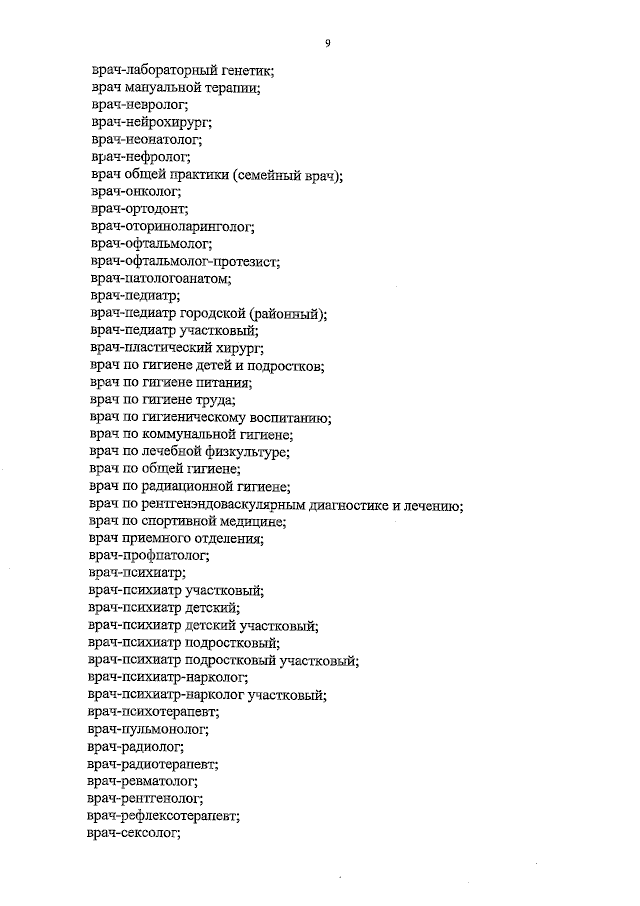 9

врач-лабораторный генетик;
врач мануальной терапии;
врач-невролог;
врач-нейрохирург;
врач-неонатолог;
врач-нефролог;
врач общей практики (семейный врач);
врач-онколог;
врач-ортодонт;
врач-оториноларинголог;
врач-офтальмолог;
врач-офтальмолог-протезист;
врач-патологоанатом;
врач-педиатр;
врач-педиатр городской (районный);
врач-педиатр участковый;
врач-пластический хирург;
врач по гигиене детей и подростков;
врач по гигиене питания;
врач по гигиене труда;
врач по гигиеническому воспитанию;
врач по коммунальной гигиене;
врач по лечебной физкультуре;
врач по общей гигиене;
врач по радиационной гигиене;
врач по рентгенэндоваскулярным диагностике и лечению;
врач по спортивной медицине;
врач приемного отделения;
врач-профпатолог;
врач-психиатр;
врач-психиатр участковый;
врач-психиатр детский;
врач-психиатр детский участковый;
врач-психиатр подростковый;
врач-психиатр подростковый участковый;
врач-психиатр-нарколог;
врач-психиатр-нарколог участковый;
врач-психотерапевт;
врач-пульмонолог;
врач-радиолог;
врач-радиотерапевт;
врач-ревматолог;
врач-рентгенолог;
врач-рефлексотерапевт;
врач-сексолог;